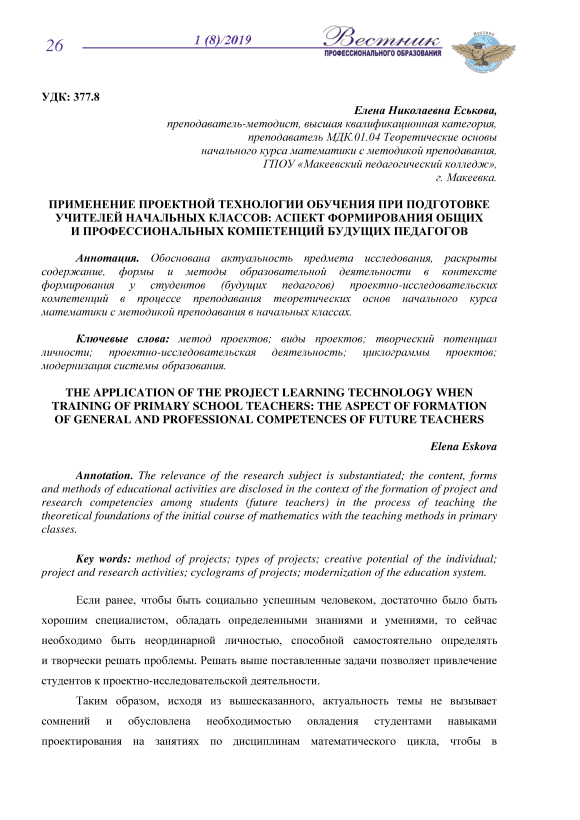 26

1 (8)/2019

Вестник
ПРОФЕССИОНАЛЬНОГО ОБРАЗОВАНИЯ

УДК: 377.8

Елена Николаевна Еськова,
преподаватель-методист, высшая квалификационная категория,
преподаватель МДК.01.04 Теоретические основы
начального курса математики с методикой преподавания,
ГПОУ «Макеевский педагогический колледж»,
г. Макеевка.

ПРИМЕНЕНИЕ ПРОЕКТНОЙ ТЕХНОЛОГИИ ОБУЧЕНИЯ ПРИ ПОДГОТОВКЕ УЧИТЕЛЕЙ НАЧАЛЬНЫХ КЛАССОВ: АСПЕКТ ФОРМИРОВАНИЯ ОБЩИХ И ПРОФЕССИОНАЛЬНЫХ КОМПЕТЕНЦИЙ БУДУЩИХ ПЕДАГОГОВ

Аннотация. Обоснована актуальность предмета исследования, раскрыты содержание, формы и методы образовательной деятельности в контексте формирования у студентов (будущих педагогов) проектно-исследовательских компетенций в процессе преподавания теоретических основ начального курса математики с методикой преподавания в начальных классах.

Ключевые слова: метод проектов; виды проектов; творческий потенциал личности; проектно-исследовательская деятельность; циклограммы проектов; модернизация системы образования.

THE APPLICATION OF THE PROJECT LEARNING TECHNOLOGY WHEN TRAINING OF PRIMARY SCHOOL TEACHERS: THE ASPECT OF FORMATION OF GENERAL AND PROFESSIONAL COMPETENCES OF FUTURE TEACHERS

Elena Eskova

Annotation. The relevance of the research subject is substantiated; the content, forms and methods of educational activities are disclosed in the context of the formation of project and research competencies among students (future teachers) in the process of teaching the theoretical foundations of the initial course of mathematics with the teaching methods in primary classes.

Key words: method of projects; types of projects; creative potential of the individual; project and research activities; cyclograms of projects; modernization of the education system.

Если ранее, чтобы быть социально успешным человеком, достаточно было быть хорошим специалистом, обладать определенными знаниями и умениями, то сейчас необходимо быть неординарной личностью, способной самостоятельно определять и творчески решать проблемы. Решать выше поставленные задачи позволяет привлечение студентов к проектно-исследовательской деятельности.

Таким образом, исходя из вышесказанного, актуальность темы не вызывает сомнений и обусловлена необходимостью овладения студентами навыками проектирования на занятиях по дисциплинам математического цикла, чтобы в